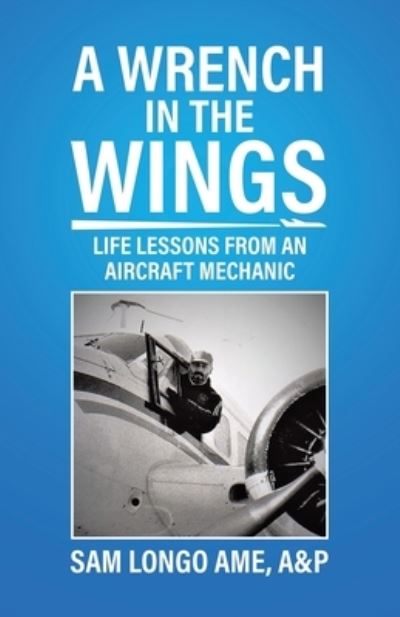 A WRENCH IN THE WINGS

LIFE LESSONS FROM AN AIRCRAFT MECHANIC

SAM LONGO AME, A&P